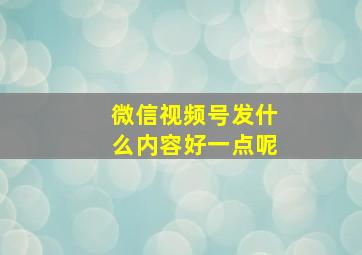 微信视频号发什么内容好一点呢